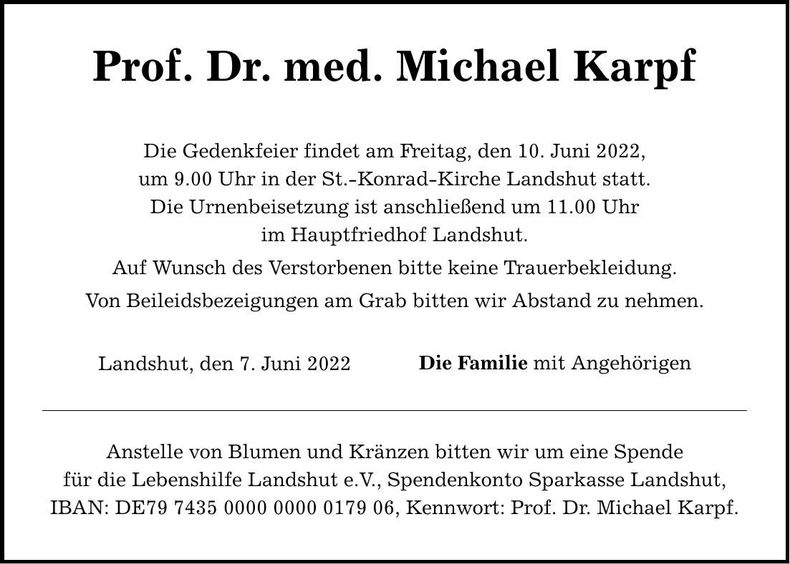 Prof. Dr. med. Michael Karpf

Die Gedenkfeier findet am Freitag, den 10. Juni 2022, um 9.00 Uhr in der St.-Konrad-Kirche Landshut statt. Die Urnenbeisetzung ist anschließend um 11.00 Uhr im Hauptfriedhof Landshut.

Auf Wunsch des Verstorbenen bitte keine Trauerbekleidung.

Von Beileidsbezeigungen am Grab bitten wir Abstand zu nehmen.

Landshut, den 7. Juni 2022

Die Familie mit Angehörigen

Anstelle von Blumen und Kränzen bitten wir um eine Spende für die Lebenshilfe Landshut e.V., Spendenkonto Sparkasse Landshut, IBAN: DE79 7435 0000 0000 0179 06, Kennwort: Prof. Dr. Michael Karpf.